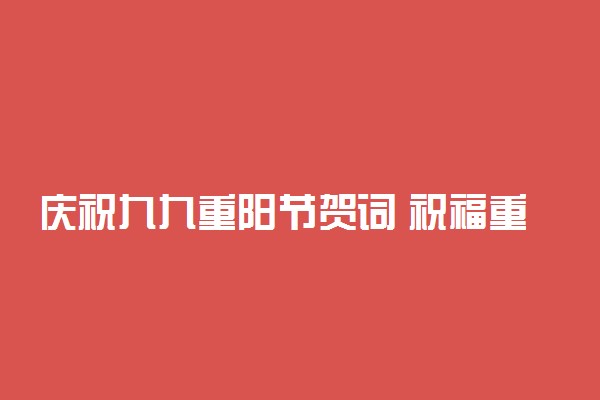 庆祝九九重阳节贺词 祝福重